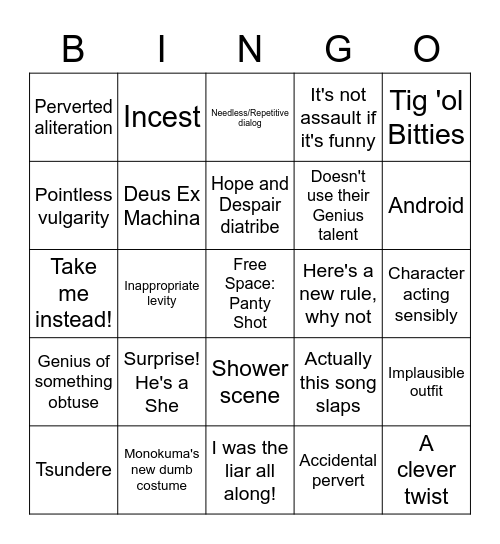 | B | I | N | G | O |
|---|---|---|---|---|
| Perverted aliteration | Incest | Needless/Repetitive dialog | It's not assault if it's funny | Tig 'ol Bitties |
| Pointless vulgarity | Deus Ex Machina | Hope and Despair diatribe | Doesn't use their Genius talent | Android |
| Take me instead! | Inappropriate levity | Free Space: Panty Shot | Here's a new rule, why not | Character acting sensibly |
| Genius of something obtuse | Surprise! He's a She | Shower scene | Actually this song slaps | Implausible outfit |
| Tsundere | Monokuma's new dumb costume | I was the liar all along! | Accidental pervert | A clever twist |